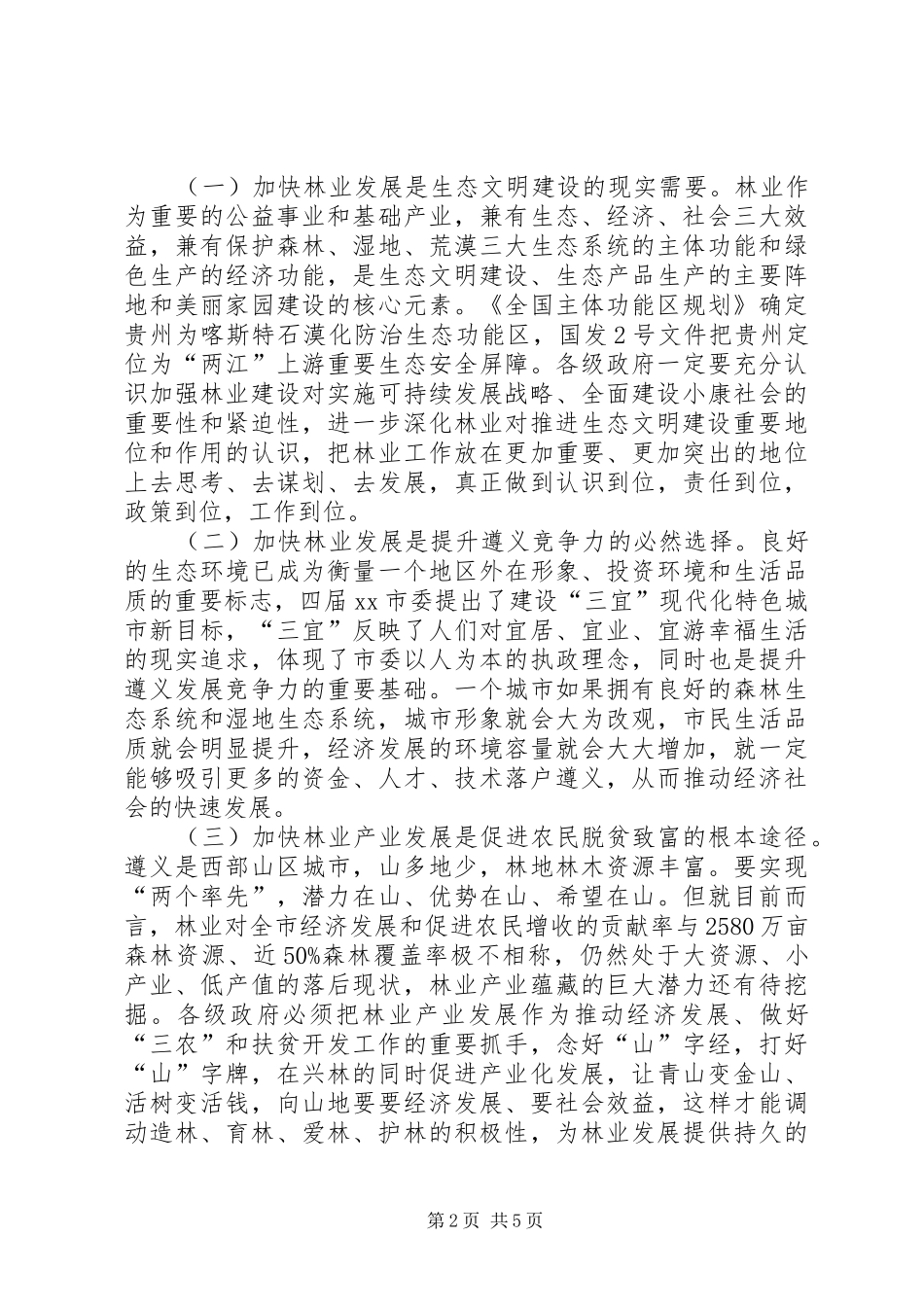 （一）加快林业发展是生态文明建设的现实需要。林业作为重要的公益事业和基础产业，兼有生态、经济、社会三大效益，兼有保护森林、湿地、荒漠三大生态系统的主体功能和绿色生产的经济功能，是生态文明建设、生态产品生产的主要阵地和美丽家园建设的核心元素。《全国主体功能区规划》确定贵州为喀斯特石漠化防治生态功能区，国发2号文件把贵州定位为“两江”上游重要生态安全屏障。各级政府一定要充分认识加强林业建设对实施可持续发展战略、全面建设小康社会的重要性和紧迫性，进一步深化林业对推进生态文明建设重要地位和作用的认识，把林业工作放在更加重要、更加突出的地位上去思考、去谋划、去发展，真正做到认识到位，责任到位，政策到位，工作到位。

（二）加快林业发展是提升遵义竞争力的必然选择。良好的生态环境已成为衡量一个地区外在形象、投资环境和生活品质的重要标志，四届xx市委提出了建设“三宜”现代化特色城市新目标，“三宜”反映了人们对宜居、宜业、宜游幸福生活的现实追求，体现了市委以人为本的执政理念，同时也是提升遵义发展竞争力的重要基础。一个城市如果拥有良好的森林生态系统和湿地生态系统，城市形象就会大为改观，市民生活品质就会明显提升，经济发展的环境容量就会大大增加，就一定能够吸引更多的资金、人才、技术落户遵义，从而推动经济社会的快速发展。

（三）加快林业产业发展是促进农民脱贫致富的根本途径。遵义是西部山区城市，山多地少，林地林木资源丰富。要实现“两个率先”，潜力在山、优势在山、希望在山。但就目前而言，林业对全市经济发展和促进农民增收的贡献率与2580万亩森林资源、近50%森林覆盖率极不相称，仍然处于大资源、小产业、低产值的落后现状，林业产业蕴藏的巨大潜力还有待挖掘。各级政府必须把林业产业发展作为推动经济发展、做好“三农”和扶贫开发工作的重要抓手，念好“山”字经，打好“山”字牌，在兴林的同时促进产业化发展，让青山变金山、活树变活钱，向山地要要经济发展、要社会效益，这样才能调动造林、育林、爱林、护林的积极性，为林业发展提供持久的

第2页 共5页